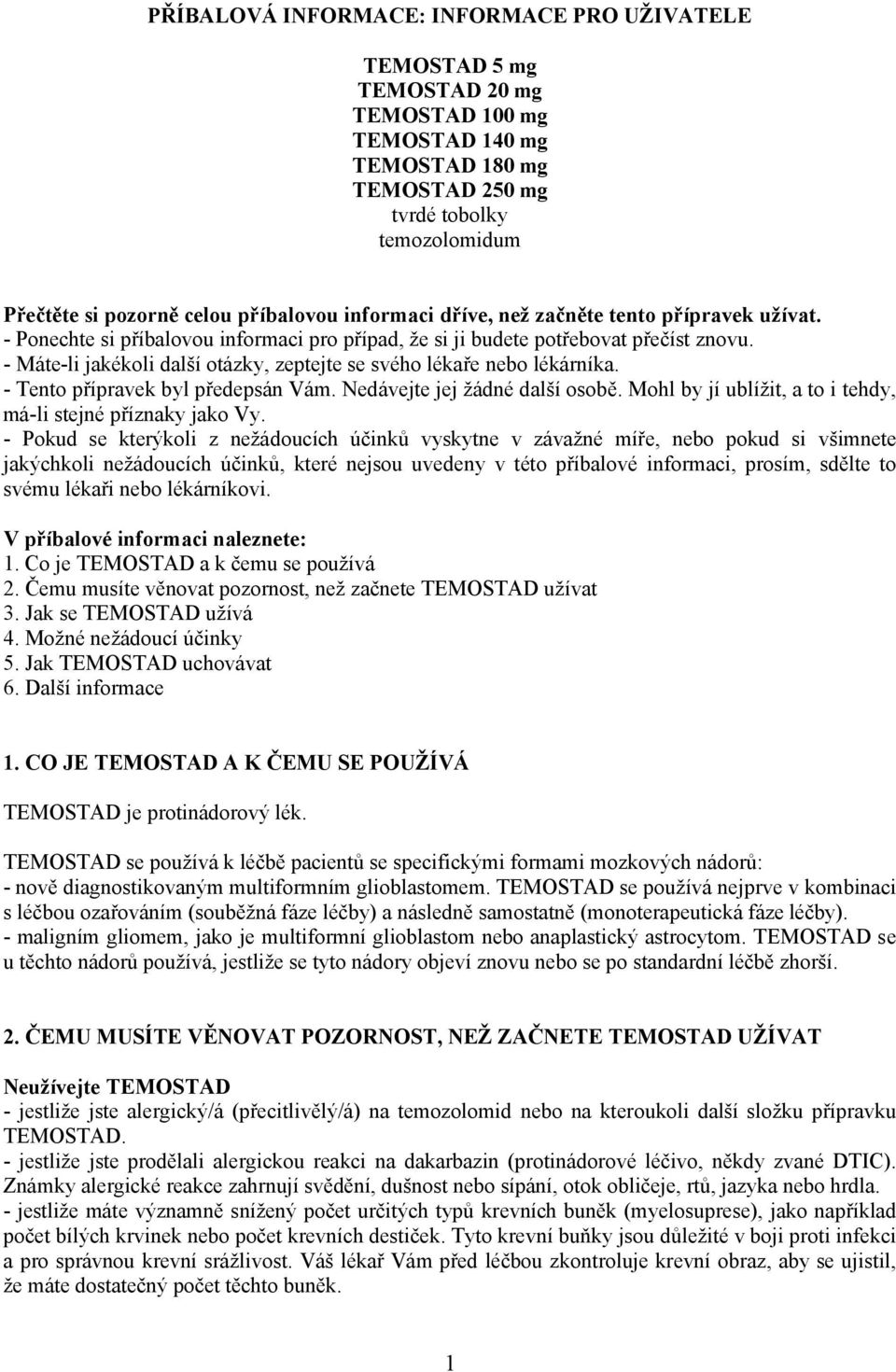 PŘÍBALOVÁ INFORMACE: INFORMACE PRO UŽIVATELE

TEMOSTAD 5 mg
TEMOSTAD 20 mg
TEMOSTAD 100 mg
TEMOSTAD 140 mg
TEMOSTAD 180 mg
TEMOSTAD 250 mg
tvrdé tobolky
temozolomidum

Přečtěte si pozorně celou příbalovou informaci dříve, než začněte tento přípravek užívat.
- Ponechte si příbalovou informaci pro případ, že si ji budete potřebovat přečíst znovu.
- Máte-li jakékoli další otázky, zeptejte se svého lékaře nebo lékárníka.
- Tento přípravek byl předepsán Vám. Nedávejte jej žádné další osobě. Mohl by jí ublížit, a to i tehdy, má-li stejné příznaky jako Vy.
- Pokud se kterýkoli z nežádoucích účinků vyskytne v závažné míře, nebo pokud si všimnete jakýchkoli nežádoucích účinků, které nejsou uvedeny v této příbalové informaci, prosím, sdělte to svému lékaři nebo lékárníkovi.

V příbalové informaci naleznete:
1. Co je TEMOSTAD a k čemu se používá
2. Čemu musíte věnovat pozornost, než začnete TEMOSTAD užívat
3. Jak se TEMOSTAD užívá
4. Možné nežádoucí účinky
5. Jak TEMOSTAD uchovávat
6. Další informace

1. CO JE TEMOSTAD A K ČEMU SE POUŽÍVÁ

TEMOSTAD je protinádorový lék.

TEMOSTAD se používá k léčbě pacientů se specifickými formami mozkových nádorů:
- nově diagnostikovaným multiformním glioblastomem. TEMOSTAD se používá nejprve v kombinaci s léčbou ozařováním (souběžná fáze léčby) a následně samostatně (monoterapeutická fáze léčby).
- maligním gliomem, jako je multiformní glioblastom nebo anaplastický astrocytom. TEMOSTAD se u těchto nádorů používá, jestliže se tyto nádory objeví znovu nebo se po standardní léčbě zhorší.

2. ČEMU MUSÍTE VĚNOVAT POZORNOST, NEŽ ZAČNETE TEMOSTAD UŽÍVAT

Neužívejte TEMOSTAD
- jestliže jste alergický/á (přecitlivělý/á) na temozolomid nebo na kteroukoli další složku přípravku TEMOSTAD.
- jestliže jste prodělali alergickou reakci na dakarbazin (protinádorové léčivo, někdy zvané DTIC). Známky alergické reakce zahrnují svědění, dušnost nebo sípání, otok obličeje, rtů, jazyka nebo hrdla.
- jestliže máte významně snížený počet určitých typů krevních buněk (myelosuprese), jako například počet bílých krvinek nebo počet krevních destiček. Tyto krevní buňky jsou důležité v boji proti infekci a pro správnou krevní srážlivost. Váš lékař Vám před léčbou zkontroluje krevní obraz, aby se ujistil, že máte dostatečný počet těchto buněk.

1